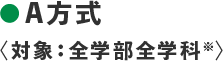 ●A方式
〈対象：全学部全学科※〉